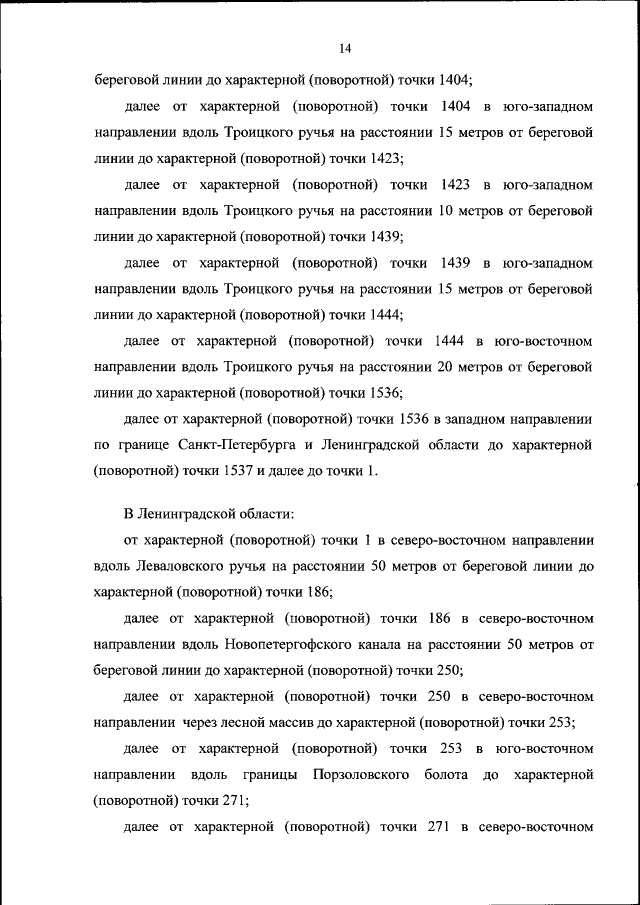 14

береговой линии до характерной (поворотной) точки 1404;

далее от характерной (поворотной) точки 1404 в юго-западном направлении вдоль Троицкого ручья на расстоянии 15 метров от береговой линии до характерной (поворотной) точки 1423;

далее от характерной (поворотной) точки 1423 в юго-западном направлении вдоль Троицкого ручья на расстоянии 10 метров от береговой линии до характерной (поворотной) точки 1439;

далее от характерной (поворотной) точки 1439 в юго-западном направлении вдоль Троицкого ручья на расстоянии 15 метров от береговой линии до характерной (поворотной) точки 1444;

далее от характерной (поворотной) точки 1444 в юго-восточном направлении вдоль Троицкого ручья на расстоянии 20 метров от береговой линии до характерной (поворотной) точки 1536;

далее от характерной (поворотной) точки 1536 в западном направлении по границе Санкт-Петербурга и Ленинградской области до характерной (поворотной) точки 1537 и далее до точки 1.

В Ленинградской области:

от характерной (поворотной) точки 1 в северо-восточном направлении вдоль Леваловского ручья на расстоянии 50 метров от береговой линии до характерной (поворотной) точки 186;

далее от характерной (поворотной) точки 186 в северо-восточном направлении вдоль Новопетергофского канала на расстоянии 50 метров от береговой линии до характерной (поворотной) точки 250;

далее от характерной (поворотной) точки 250 в северо-восточном направлении через лесной массив до характерной (поворотной) точки 253;

далее от характерной (поворотной) точки 253 в юго-восточном направлении вдоль границы Порзоловского болота до характерной (поворотной) точки 271;

далее от характерной (поворотной) точки 271 в северо-восточном